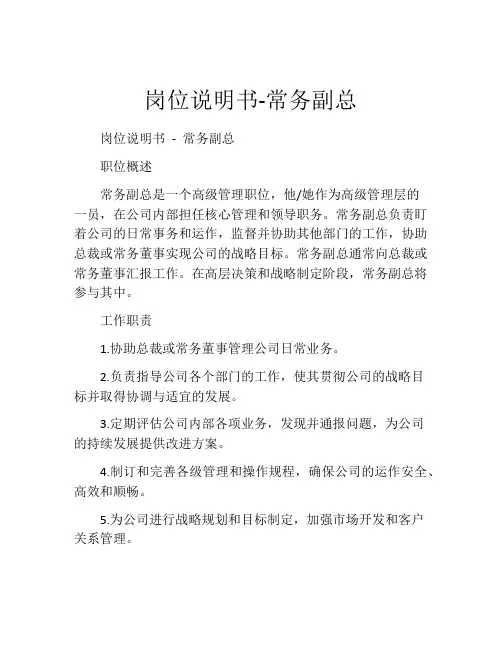 岗位说明书-常务副总

岗位说明书 - 常务副总

职位概述

常务副总是一个高级管理职位，他/她作为高级管理层的一员，在公司内部担任核心管理和领导职务。常务副总负责盯着公司的日常事务和运作，监督并协助其他部门的工作，协助总裁或常务董事实现公司的战略目标。常务副总通常向总裁或常务董事汇报工作。在高层决策和战略制定阶段，常务副总将参与其中。

工作职责

1.协助总裁或常务董事管理公司日常业务。

2.负责指导公司各个部门的工作，使其贯彻公司的战略目标并取得协调与适宜的发展。

3.定期评估公司内部各项业务，发现并通报问题，为公司的持续发展提供改进方案。

4.制订和完善各级管理和操作规程，确保公司的运作安全、高效和顺畅。

5.为公司进行战略规划和目标制定，加强市场开发和客户关系管理。